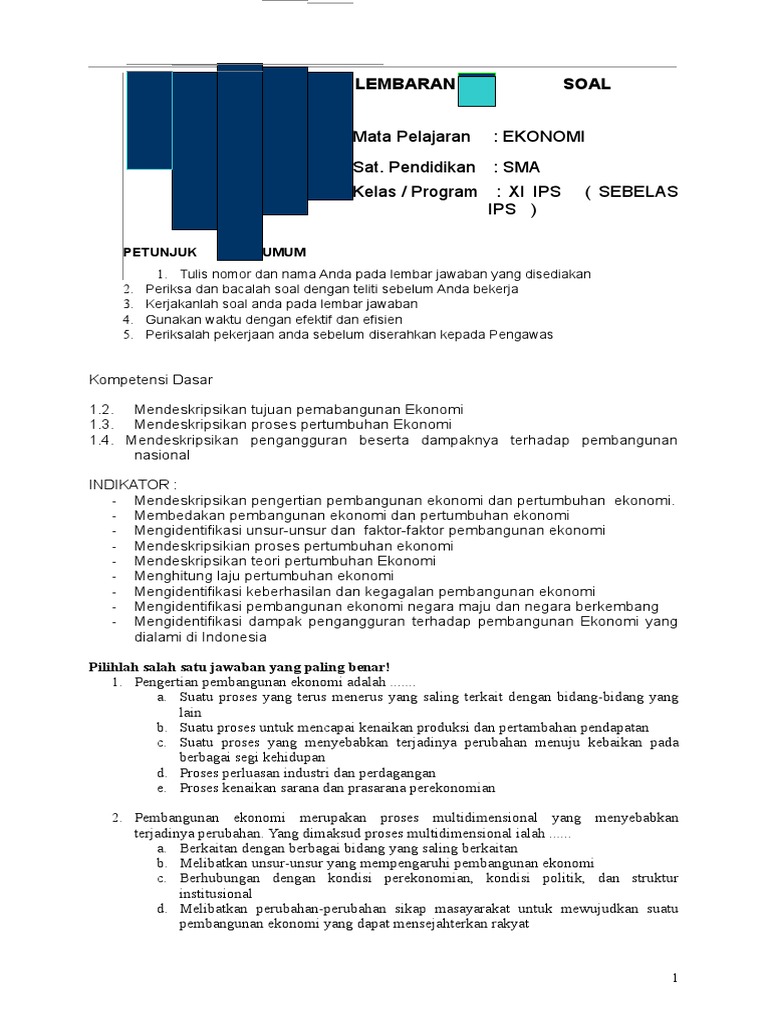 LEMBARAN SOAL

Mata Pelajaran : EKONOMI
Sat. Pendidikan : SMA
Kelas / Program : XI IPS ( SEBELAS IPS )

PETUNJUK UMUM
1. Tulis nomor dan nama Anda pada lembar jawaban yang disediakan
2. Periksa dan bacalah soal dengan teliti sebelum Anda bekerja
3. Kerjakanlah soal anda pada lembar jawaban
4. Gunakan waktu dengan efektif dan efisien
5. Periksalah pekerjaan anda sebelum diserahkan kepada Pengawas

Kompetensi Dasar

1.2. Mendeskripsikan tujuan pemabangunan Ekonomi
1.3. Mendeskripsikan proses pertumbuhan Ekonomi
1.4. Mendeskripsikan pengangguran beserta dampaknya terhadap pembangunan nasional

INDIKATOR :
- Mendeskripsikan pengertian pembangunan ekonomi dan pertumbuhan ekonomi.
- Membedakan pembangunan ekonomi dan pertumbuhan ekonomi
- Mengidentifikasi unsur-unsur dan faktor-faktor pembangunan ekonomi
- Mendeskripsikian proses pertumbuhan ekonomi
- Mendeskripsikan teori pertumbuhan Ekonomi
- Menghitung laju pertumbuhan ekonomi
- Mengidentifikasi keberhasilan dan kegagalan pembangunan ekonomi
- Mengidentifikasi pembangunan ekonomi negara maju dan negara berkembang
- Mengidentifikasi dampak pengangguran terhadap pembangunan Ekonomi yang dialami di Indonesia

Pilihlah salah satu jawaban yang paling benar!
1. Pengertian pembangunan ekonomi adalah .......
a. Suatu proses yang terus menerus yang saling terkait dengan bidang-bidang yang lain
b. Suatu proses untuk mencapai kenaikan produksi dan pertambahan pendapatan
c. Suatu proses yang menyebabkan terjadinya perubahan menuju kebaikan pada berbagai segi kehidupan
d. Proses perluasan industri dan perdagangan
e. Proses kenaikan sarana dan prasarana perekonomian

2. Pembangunan ekonomi merupakan proses multidimensional yang menyebabkan terjadinya perubahan. Yang dimaksud proses multidimensional ialah ......
a. Berkaitan dengan berbagai bidang yang saling berkaitan
b. Melibatkan unsur-unsur yang mempengaruhi pembangunan ekonomi
c. Berhubungan dengan kondisi perekonomian, kondisi politik, dan struktur institusional
d. Melibatkan perubahan-perubahan sikap masayarakat untuk mewujudkan suatu pembangunan ekonomi yang dapat mensejahterkan rakyat

1